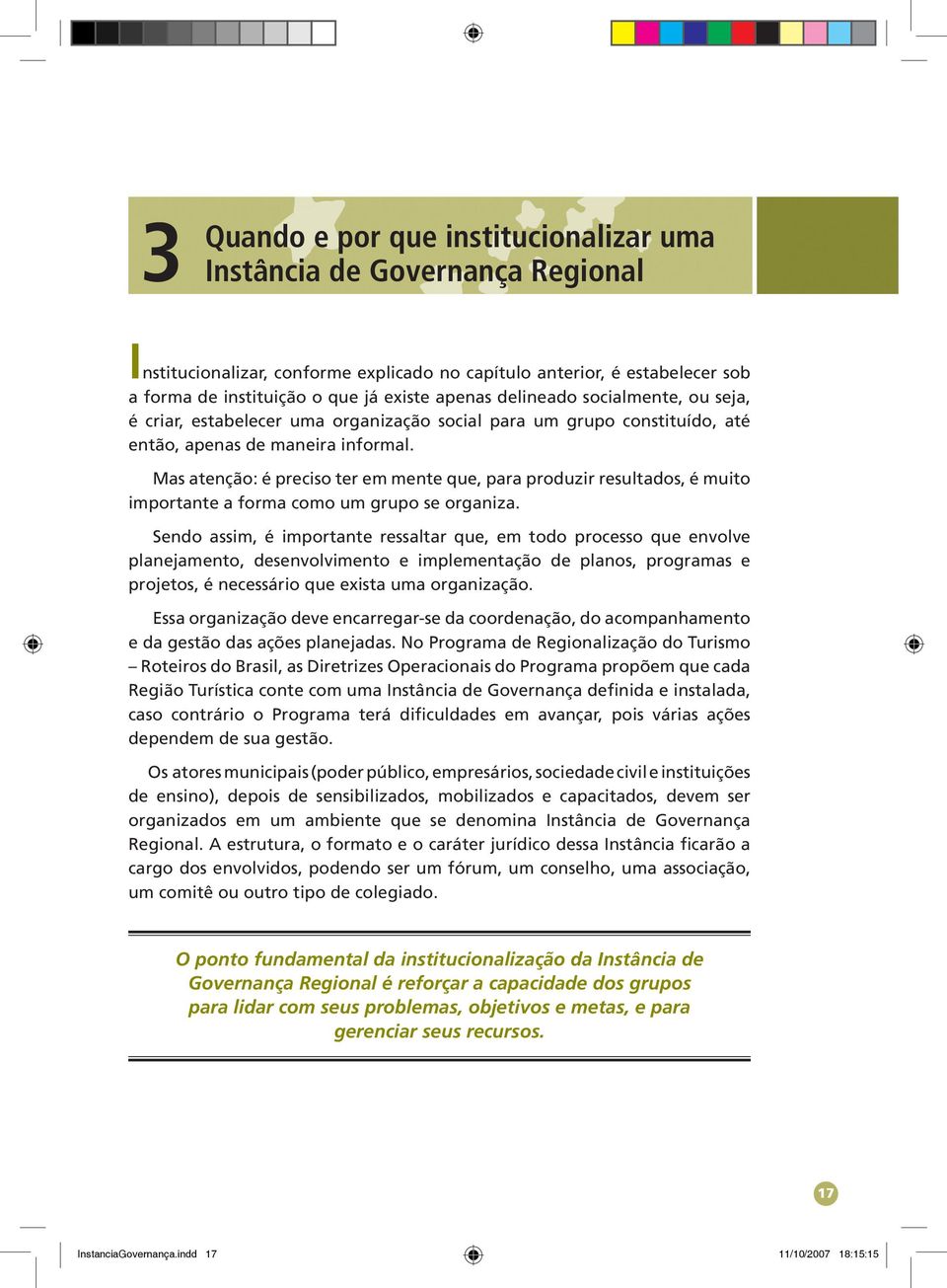 3 Quando e por que institucionalizar uma Instância de Governança Regional

Institucionalizar, conforme explicado no capítulo anterior, é estabelecer sob a forma de instituição o que já existe apenas delineado socialmente, ou seja, é criar, estabelecer uma organização social para um grupo constituído, até então, apenas de maneira informal.

Mas atenção: é preciso ter em mente que, para produzir resultados, é muito importante a forma como um grupo se organiza.

Sendo assim, é importante ressaltar que, em todo processo que envolve planejamento, desenvolvimento e implementação de planos, programas e projetos, é necessário que exista uma organização.

Essa organização deve encarregar-se da coordenação, do acompanhamento e da gestão das ações planejadas. No Programa de Regionalização do Turismo – Roteiros do Brasil, as Diretrizes Operacionais do Programa propõem que cada Região Turística conte com uma Instância de Governança definida e instalada, caso contrário o Programa terá dificuldades em avançar, pois várias ações dependem de sua gestão.

Os atores municipais (poder público, empresários, sociedade civil e instituições de ensino), depois de sensibilizados, mobilizados e capacitados, devem ser organizados em um ambiente que se denomina Instância de Governança Regional. A estrutura, o formato e o caráter jurídico dessa Instância ficarão a cargo dos envolvidos, podendo ser um fórum, um conselho, uma associação, um comitê ou outro tipo de colegiado.

O ponto fundamental da institucionalização da Instância de Governança Regional é reforçar a capacidade dos grupos para lidar com seus problemas, objetivos e metas, e para gerenciar seus recursos.

17

InstanciaGovernança.indd 17 11/10/2007 18:15:15